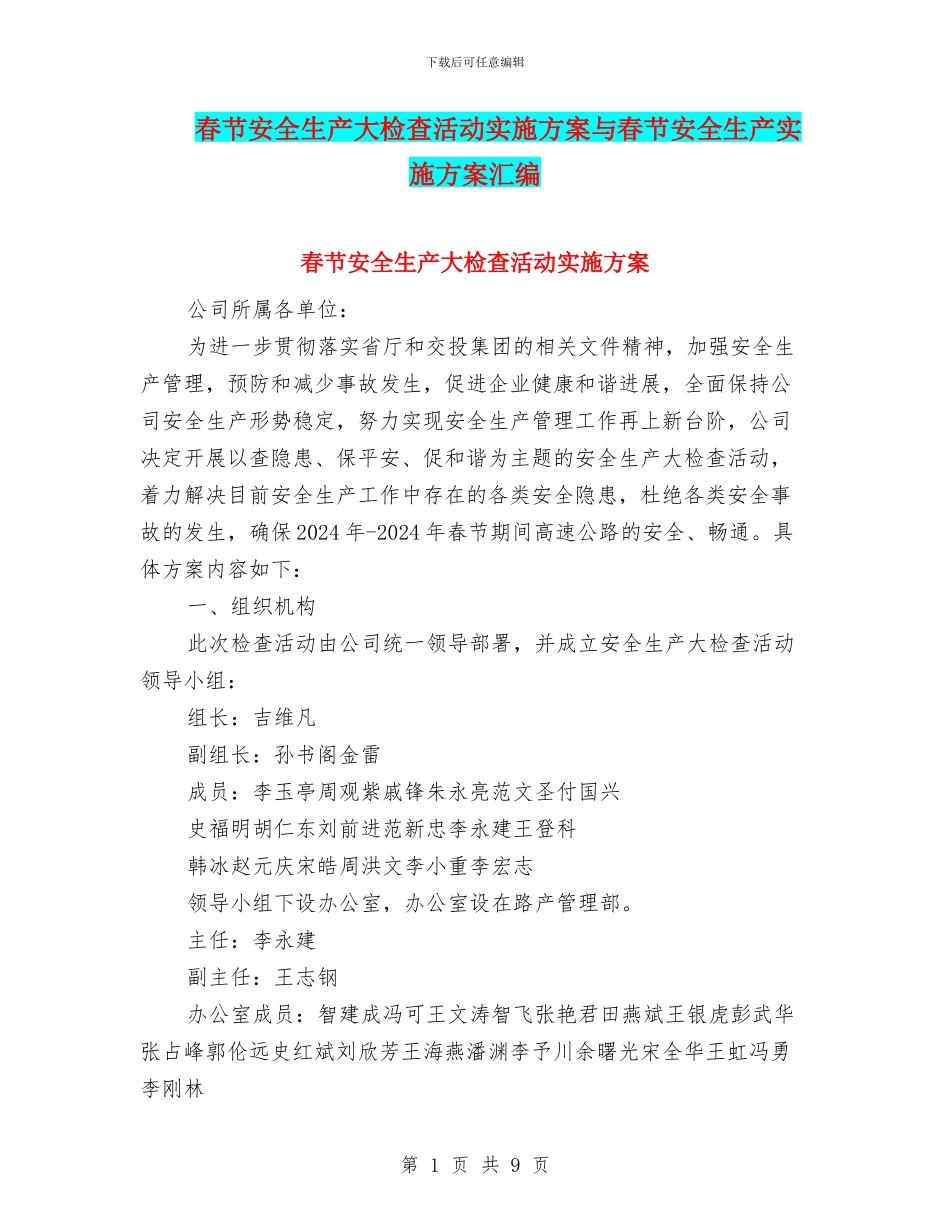 下载后可任意编辑

春节安全生产大检查活动实施方案与春节安全生产实施方案汇编

春节安全生产大检查活动实施方案

公司所属各单位：

为进一步贯彻落实省厅和交投集团的相关文件精神，加强安全生产管理，预防和减少事故发生，促进企业健康和谐进展，全面保持公司安全生产形势稳定，努力实现安全生产管理工作再上新台阶，公司决定开展以查隐患、保平安、促和谐为主题的安全生产大检查活动，着力解决目前安全生产工作中存在的各类安全隐患，杜绝各类安全事故的发生，确保2024年-2024年春节期间高速公路的安全、畅通。具体方案内容如下：

一、组织机构

此次检查活动由公司统一领导部署，并成立安全生产大检查活动领导小组：

组长：吉维凡

副组长：孙书阁金雷

成员：李玉亭周观紫戚锋朱永亮范文圣付国兴

史福明胡仁东刘前进范新忠李永建王登科

韩冰赵元庆宋皓周洪文李小重李宏志

领导小组下设办公室，办公室设在路产管理部。

主任：李永建

副主任：王志钢

办公室成员：智建成冯可王文涛智飞张艳君田燕斌王银虎彭武华张占峰郭伦远史红斌刘欣芳王海燕潘渊李予川余曙光宋全华王虹冯勇李刚林

第 1 页 共 9 页